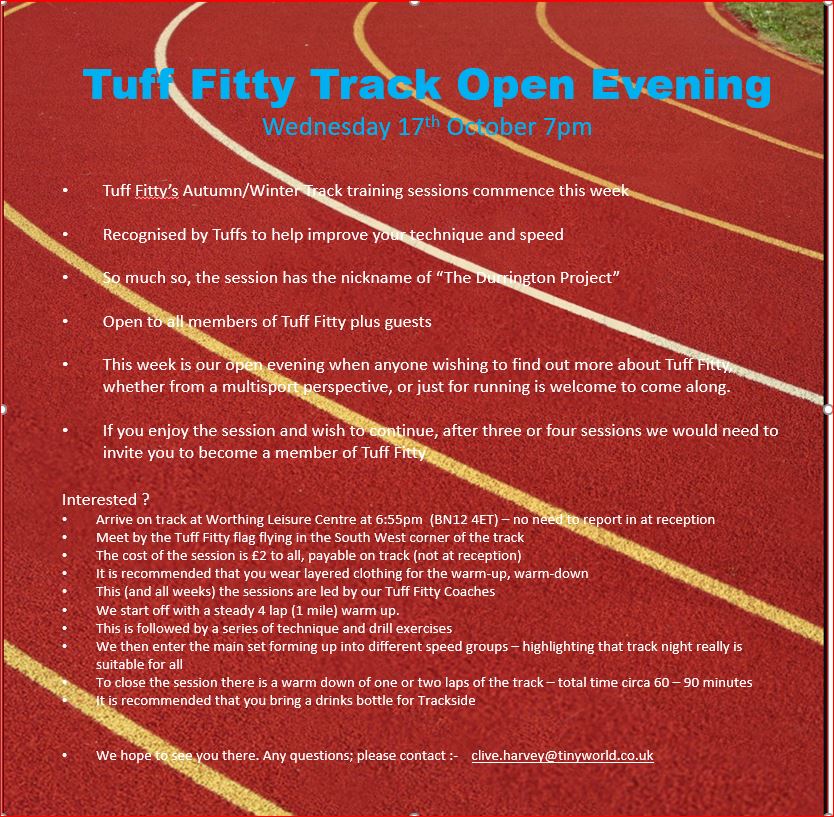 Tuff Fitty Track Open Evening
Wednesday 17$^{th}$ October 7pm

• Tuff Fitty's Autumn/Winter Track training sessions commence this week

• Recognised by Tuffs to help improve your technique and speed

• So much so, the session has the nickname of "The Durrington Project"

• Open to all members of Tuff Fitty plus guests

• This week is our open evening when anyone wishing to find out more about Tuff Fitty, whether from a multisport perspective, or just for running is welcome to come along.

• If you enjoy the session and wish to continue, after three or four sessions we would need to invite you to become a member of Tuff Fitty

Interested ?
• Arrive on track at Worthing Leisure Centre at 6:55pm (BN12 4ET) – no need to report in at reception
• Meet by the Tuff Fitty flag flying in the South West corner of the track
• The cost of the session is £2 to all, payable on track (not at reception)
• It is recommended that you wear layered clothing for the warm-up, warm-down
• This (and all weeks) the sessions are led by our Tuff Fitty Coaches
• We start off with a steady 4 lap (1 mile) warm up.
• This is followed by a series of technique and drill exercises
• We then enter the main set forming up into different speed groups – highlighting that track night really is suitable for all
• To close the session there is a warm down of one or two laps of the track – total time circa 60 – 90 minutes
• It is recommended that you bring a drinks bottle for Trackside

• We hope to see you there. Any questions; please contact :- clive.harvey@tinyworld.co.uk